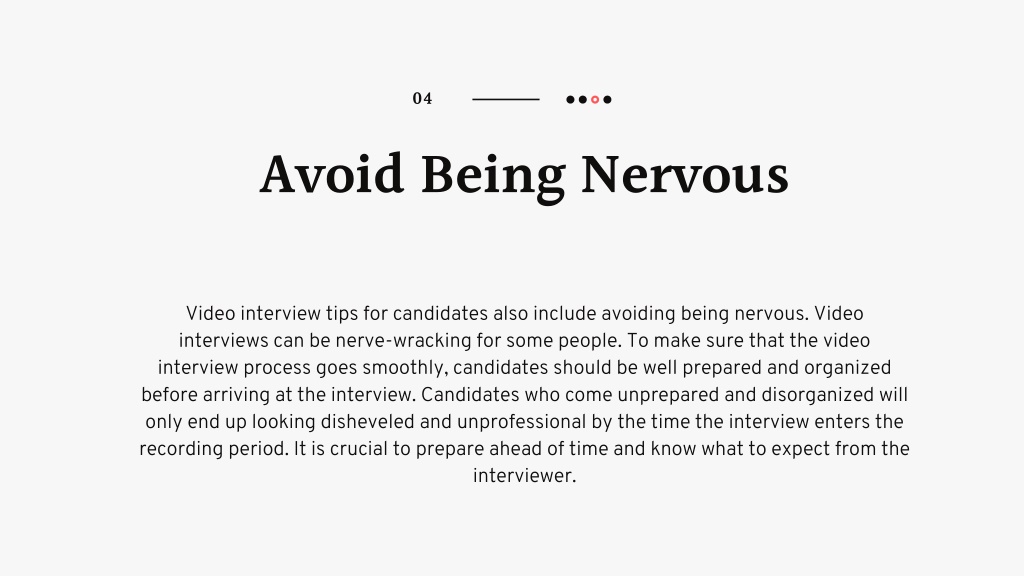 04

Avoid Being Nervous

Video interview tips for candidates also include avoiding being nervous. Video interviews can be nerve-wracking for some people. To make sure that the video interview process goes smoothly, candidates should be well prepared and organized before arriving at the interview. Candidates who come unprepared and disorganized will only end up looking disheveled and unprofessional by the time the interview enters the recording period. It is crucial to prepare ahead of time and know what to expect from the interviewer.